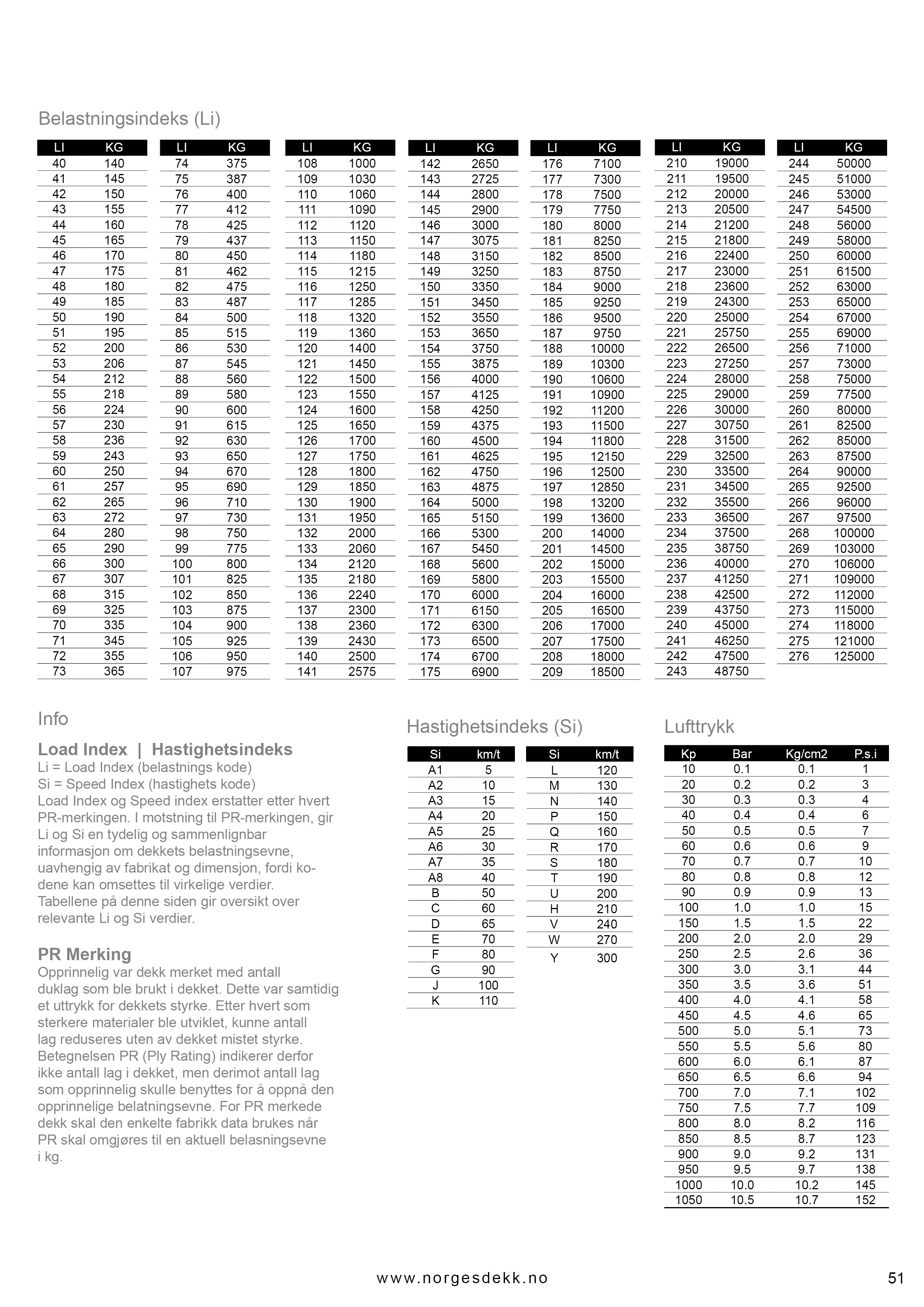 Belastningsindeks (Li)

| LI | KG |
|---|---|
| 40 | 140 |
| 41 | 145 |
| 42 | 150 |
| 43 | 155 |
| 44 | 160 |
| 45 | 165 |
| 46 | 170 |
| 47 | 175 |
| 48 | 180 |
| 49 | 185 |
| 50 | 190 |
| 51 | 195 |
| 52 | 200 |
| 53 | 206 |
| 54 | 212 |
| 55 | 218 |
| 56 | 224 |
| 57 | 230 |
| 58 | 236 |
| 59 | 243 |
| 60 | 250 |
| 61 | 257 |
| 62 | 265 |
| 63 | 272 |
| 64 | 280 |
| 65 | 290 |
| 66 | 300 |
| 67 | 307 |
| 68 | 315 |
| 69 | 325 |
| 70 | 335 |
| 71 | 345 |
| 72 | 355 |
| 73 | 365 |

| LI | KG |
|---|---|
| 74 | 375 |
| 75 | 387 |
| 76 | 400 |
| 77 | 412 |
| 78 | 425 |
| 79 | 437 |
| 80 | 450 |
| 81 | 462 |
| 82 | 475 |
| 83 | 487 |
| 84 | 500 |
| 85 | 515 |
| 86 | 530 |
| 87 | 545 |
| 88 | 560 |
| 89 | 580 |
| 90 | 600 |
| 91 | 615 |
| 92 | 630 |
| 93 | 650 |
| 94 | 670 |
| 95 | 690 |
| 96 | 710 |
| 97 | 730 |
| 98 | 750 |
| 99 | 775 |
| 100 | 800 |
| 101 | 825 |
| 102 | 850 |
| 103 | 875 |
| 104 | 900 |
| 105 | 925 |
| 106 | 950 |
| 107 | 975 |

| LI | KG |
|---|---|
| 108 | 1000 |
| 109 | 1030 |
| 110 | 1060 |
| 111 | 1090 |
| 112 | 1120 |
| 113 | 1150 |
| 114 | 1180 |
| 115 | 1215 |
| 116 | 1250 |
| 117 | 1285 |
| 118 | 1320 |
| 119 | 1360 |
| 120 | 1400 |
| 121 | 1450 |
| 122 | 1500 |
| 123 | 1550 |
| 124 | 1600 |
| 125 | 1650 |
| 126 | 1700 |
| 127 | 1750 |
| 128 | 1800 |
| 129 | 1850 |
| 130 | 1900 |
| 131 | 1950 |
| 132 | 2000 |
| 133 | 2060 |
| 134 | 2120 |
| 135 | 2180 |
| 136 | 2240 |
| 137 | 2300 |
| 138 | 2360 |
| 139 | 2430 |
| 140 | 2500 |
| 141 | 2575 |

| LI | KG |
|---|---|
| 142 | 2650 |
| 143 | 2725 |
| 144 | 2800 |
| 145 | 2900 |
| 146 | 3000 |
| 147 | 3075 |
| 148 | 3150 |
| 149 | 3250 |
| 150 | 3350 |
| 151 | 3450 |
| 152 | 3550 |
| 153 | 3650 |
| 154 | 3750 |
| 155 | 3875 |
| 156 | 4000 |
| 157 | 4125 |
| 158 | 4250 |
| 159 | 4375 |
| 160 | 4500 |
| 161 | 4625 |
| 162 | 4750 |
| 163 | 4875 |
| 164 | 5000 |
| 165 | 5150 |
| 166 | 5300 |
| 167 | 5450 |
| 168 | 5600 |
| 169 | 5800 |
| 170 | 6000 |
| 171 | 6150 |
| 172 | 6300 |
| 173 | 6500 |
| 174 | 6700 |
| 175 | 6900 |

| LI | KG |
|---|---|
| 176 | 7100 |
| 177 | 7300 |
| 178 | 7500 |
| 179 | 7750 |
| 180 | 8000 |
| 181 | 8250 |
| 182 | 8500 |
| 183 | 8750 |
| 184 | 9000 |
| 185 | 9250 |
| 186 | 9500 |
| 187 | 9750 |
| 188 | 10000 |
| 189 | 10300 |
| 190 | 10600 |
| 191 | 10900 |
| 192 | 11200 |
| 193 | 11500 |
| 194 | 11800 |
| 195 | 12150 |
| 196 | 12500 |
| 197 | 12850 |
| 198 | 13200 |
| 199 | 13600 |
| 200 | 14000 |
| 201 | 14500 |
| 202 | 15000 |
| 203 | 15500 |
| 204 | 16000 |
| 205 | 16500 |
| 206 | 17000 |
| 207 | 17500 |
| 208 | 18000 |
| 209 | 18500 |

| LI | KG |
|---|---|
| 210 | 19000 |
| 211 | 19500 |
| 212 | 20000 |
| 213 | 20500 |
| 214 | 21200 |
| 215 | 21800 |
| 216 | 22400 |
| 217 | 23000 |
| 218 | 23600 |
| 219 | 24300 |
| 220 | 25000 |
| 221 | 25750 |
| 222 | 26500 |
| 223 | 27250 |
| 224 | 28000 |
| 225 | 29000 |
| 226 | 30000 |
| 227 | 30750 |
| 228 | 31500 |
| 229 | 32500 |
| 230 | 33500 |
| 231 | 34500 |
| 232 | 35500 |
| 233 | 36500 |
| 234 | 37500 |
| 235 | 38750 |
| 236 | 40000 |
| 237 | 41250 |
| 238 | 42500 |
| 239 | 43750 |
| 240 | 45000 |
| 241 | 46250 |
| 242 | 47500 |
| 243 | 48750 |

| LI | KG |
|---|---|
| 244 | 50000 |
| 245 | 51000 |
| 246 | 53000 |
| 247 | 54500 |
| 248 | 56000 |
| 249 | 58000 |
| 250 | 60000 |
| 251 | 61500 |
| 252 | 63000 |
| 253 | 65000 |
| 254 | 67000 |
| 255 | 69000 |
| 256 | 71000 |
| 257 | 73000 |
| 258 | 75000 |
| 259 | 77500 |
| 260 | 80000 |
| 261 | 82500 |
| 262 | 85000 |
| 263 | 87500 |
| 264 | 90000 |
| 265 | 92500 |
| 266 | 96000 |
| 267 | 97500 |
| 268 | 100000 |
| 269 | 103000 |
| 270 | 106000 |
| 271 | 109000 |
| 272 | 112000 |
| 273 | 115000 |
| 274 | 118000 |
| 275 | 121000 |
| 276 | 125000 |

Info

Load Index | Hastighetsindeks
Li = Load Index (belastnings kode)
Si = Speed Index (hastighets kode)
Load Index og Speed index erstatter etter hvert PR-merkingen. I motstning til PR-merkingen, gir Li og Si en tydelig og sammenlignbar informasjon om dekkets belastningsevne, uavhengig av fabrikat og dimensjon, fordi kodene kan omsettes til virkelige verdier. Tabellene på denne siden gir oversikt over relevante Li og Si verdier.

PR Merking
Opprinnelig var dekk merket med antall duklag som ble brukt i dekket. Dette var samtidig et uttrykk for dekkets styrke. Etter hvert som sterkere materialer ble utviklet, kunne antall lag reduseres uten av dekket mistet styrke. Betegnelsen PR (Ply Rating) indikerer derfor ikke antall lag i dekket, men derimot antall lag som opprinnelig skulle benyttes for å oppnå den opprinnelige belatningsevne. For PR merkede dekk skal den enkelte fabrikk data brukes når PR skal omgjøres til en aktuell belasningsevne i kg.

Hastighetsindeks (Si)

| Si | km/t |
|---|---|
| A1 | 5 |
| A2 | 10 |
| A3 | 15 |
| A4 | 20 |
| A5 | 25 |
| A6 | 30 |
| A7 | 35 |
| A8 | 40 |
| B | 50 |
| C | 60 |
| D | 65 |
| E | 70 |
| F | 80 |
| G | 90 |
| J | 100 |
| K | 110 |

| Si | km/t |
|---|---|
| L | 120 |
| M | 130 |
| N | 140 |
| P | 150 |
| Q | 160 |
| R | 170 |
| S | 180 |
| T | 190 |
| U | 200 |
| H | 210 |
| V | 240 |
| W | 270 |
| Y | 300 |

Lufttrykk

| Kp | Bar | Kg/cm2 | P.s.i |
|---|---|---|---|
| 10 | 0.1 | 0.1 | 1 |
| 20 | 0.2 | 0.2 | 3 |
| 30 | 0.3 | 0.3 | 4 |
| 40 | 0.4 | 0.4 | 6 |
| 50 | 0.5 | 0.5 | 7 |
| 60 | 0.6 | 0.6 | 9 |
| 70 | 0.7 | 0.7 | 10 |
| 80 | 0.8 | 0.8 | 12 |
| 90 | 0.9 | 0.9 | 13 |
| 100 | 1.0 | 1.0 | 15 |
| 150 | 1.5 | 1.5 | 22 |
| 200 | 2.0 | 2.0 | 29 |
| 250 | 2.5 | 2.6 | 36 |
| 300 | 3.0 | 3.1 | 44 |
| 350 | 3.5 | 3.6 | 51 |
| 400 | 4.0 | 4.1 | 58 |
| 450 | 4.5 | 4.6 | 65 |
| 500 | 5.0 | 5.1 | 73 |
| 550 | 5.5 | 5.6 | 80 |
| 600 | 6.0 | 6.1 | 87 |
| 650 | 6.5 | 6.6 | 94 |
| 700 | 7.0 | 7.1 | 102 |
| 750 | 7.5 | 7.7 | 109 |
| 800 | 8.0 | 8.2 | 116 |
| 850 | 8.5 | 8.7 | 123 |
| 900 | 9.0 | 9.2 | 131 |
| 950 | 9.5 | 9.7 | 138 |
| 1000 | 10.0 | 10.2 | 145 |
| 1050 | 10.5 | 10.7 | 152 |

www.norgesdekk.no 51